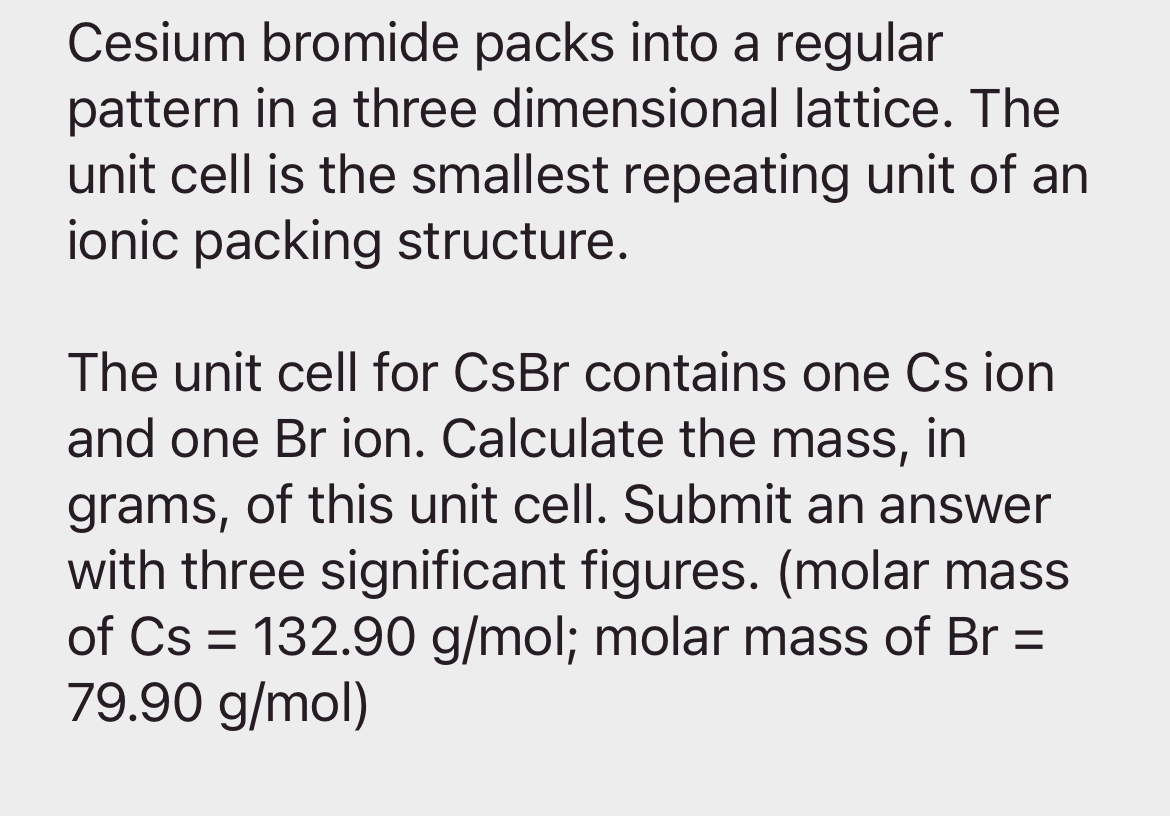 Cesium bromide packs into a regular pattern in a three dimensional lattice. The unit cell is the smallest repeating unit of an ionic packing structure.

The unit cell for CsBr contains one Cs ion and one Br ion. Calculate the mass, in grams, of this unit cell. Submit an answer with three significant figures. (molar mass of Cs = 132.90 g/mol; molar mass of Br = 79.90 g/mol)